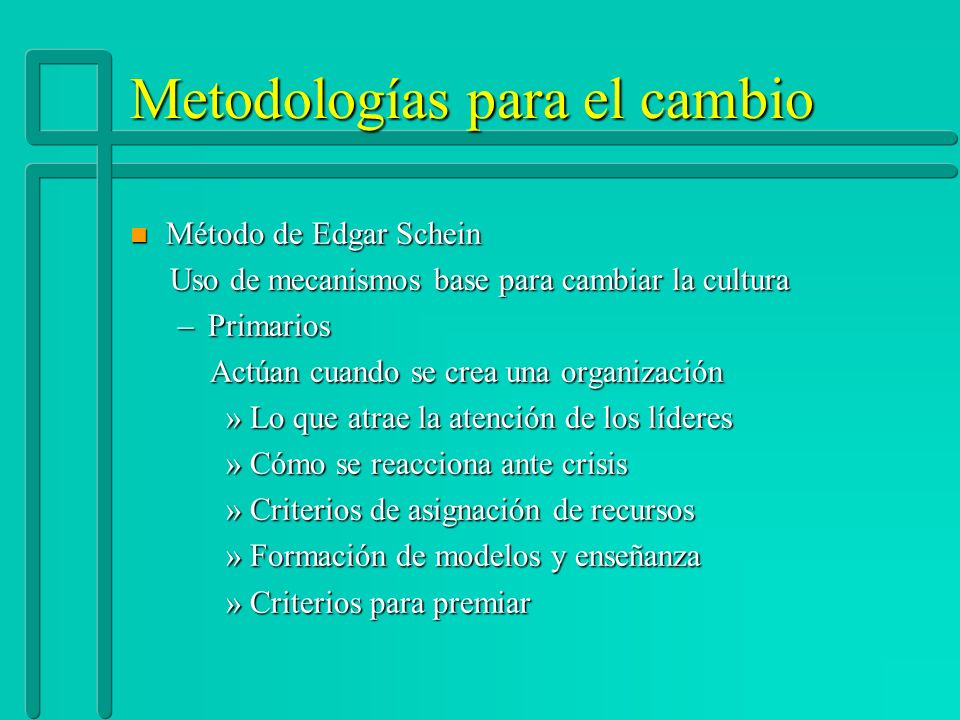 Metodologías para el cambio

Método de Edgar Schein

Uso de mecanismos base para cambiar la cultura

– Primarios

Actúan cuando se crea una organización

» Lo que atrae la atención de los líderes

» Cómo se reacciona ante crisis

» Criterios de asignación de recursos

» Formación de modelos y enseñanza

» Criterios para premiar